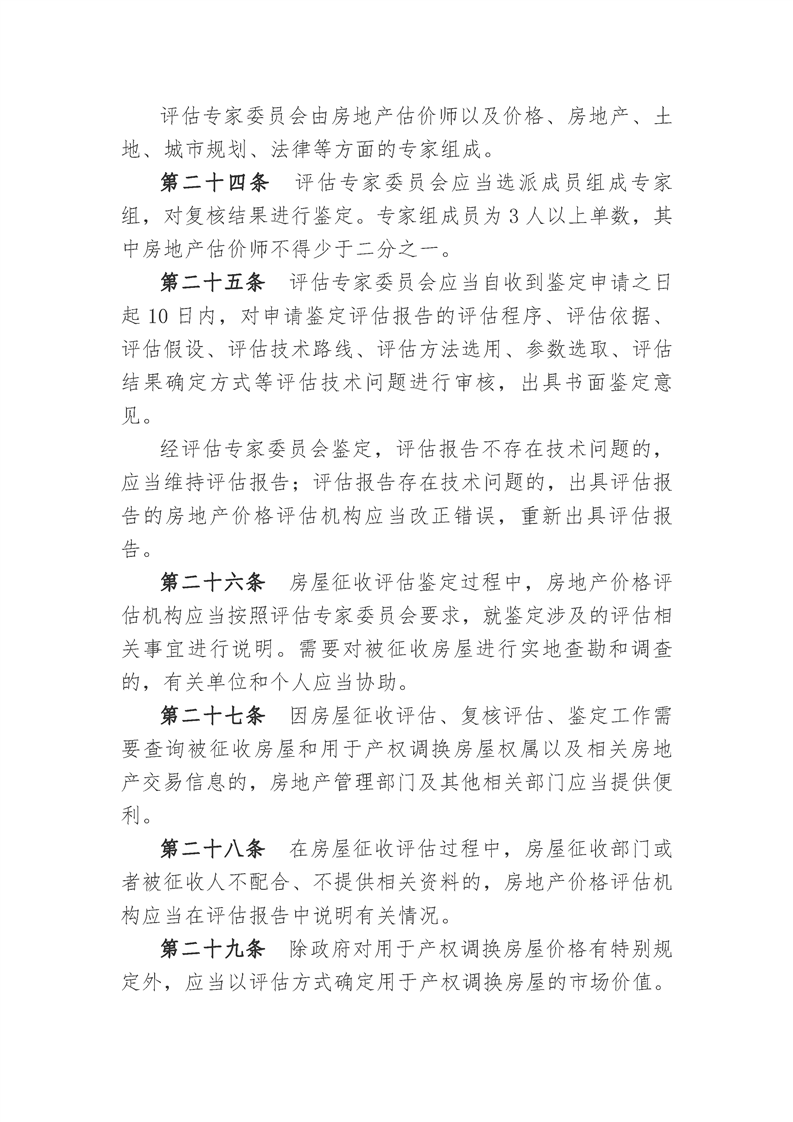 评估专家委员会由房地产估价师以及价格、房地产、土地、城市规划、法律等方面的专家组成。

第二十四条　评估专家委员会应当选派成员组成专家组，对复核结果进行鉴定。专家组成员为 3 人以上单数，其中房地产估价师不得少于二分之一。

第二十五条　评估专家委员会应当自收到鉴定申请之日起 10 日内，对申请鉴定评估报告的评估程序、评估依据、评估假设、评估技术路线、评估方法选用、参数选取、评估结果确定方式等评估技术问题进行审核，出具书面鉴定意见。

经评估专家委员会鉴定，评估报告不存在技术问题的，应当维持评估报告；评估报告存在技术问题的，出具评估报告的房地产价格评估机构应当改正错误，重新出具评估报告。

第二十六条　房屋征收评估鉴定过程中，房地产价格评估机构应当按照评估专家委员会要求，就鉴定涉及的评估相关事宜进行说明。需要对被征收房屋进行实地查勘和调查的，有关单位和个人应当协助。

第二十七条　因房屋征收评估、复核评估、鉴定工作需要查询被征收房屋和用于产权调换房屋权属以及相关房地产交易信息的，房地产管理部门及其他相关部门应当提供便利。

第二十八条　在房屋征收评估过程中，房屋征收部门或者被征收人不配合、不提供相关资料的，房地产价格评估机构应当在评估报告中说明有关情况。

第二十九条　除政府对用于产权调换房屋价格有特别规定外，应当以评估方式确定用于产权调换房屋的市场价值。